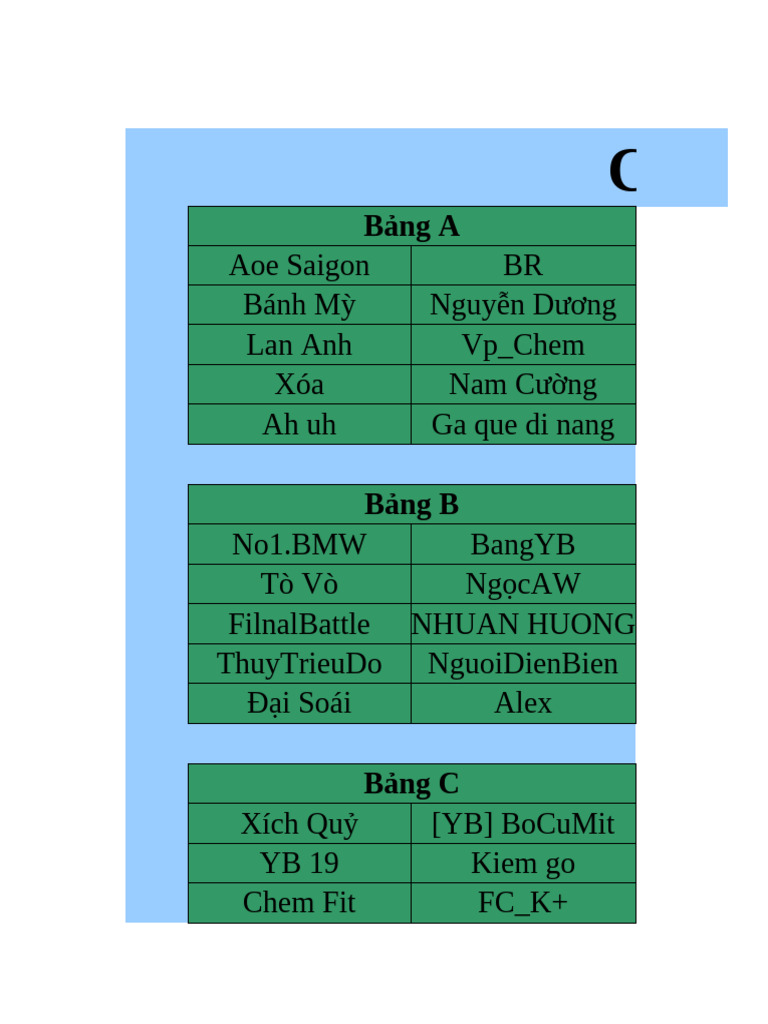 C

| Bảng A | |
|---|---|
| Aoe Saigon | BR |
| Bánh Mỳ | Nguyễn Dương |
| Lan Anh | Vp_Chem |
| Xóa | Nam Cường |
| Ah uh | Ga que di nang |

| Bảng B | |
|---|---|
| No1.BMW | BangYB |
| Tò Vò | NgọcAW |
| FilnalBattle | NHUAN HUONG |
| ThuyTrieuDo | NguoiDienBien |
| Đại Soái | Alex |

| Bảng C | |
|---|---|
| Xích Quỷ | [YB] BoCuMit |
| YB 19 | Kiem go |
| Chem Fit | FC_K+ |